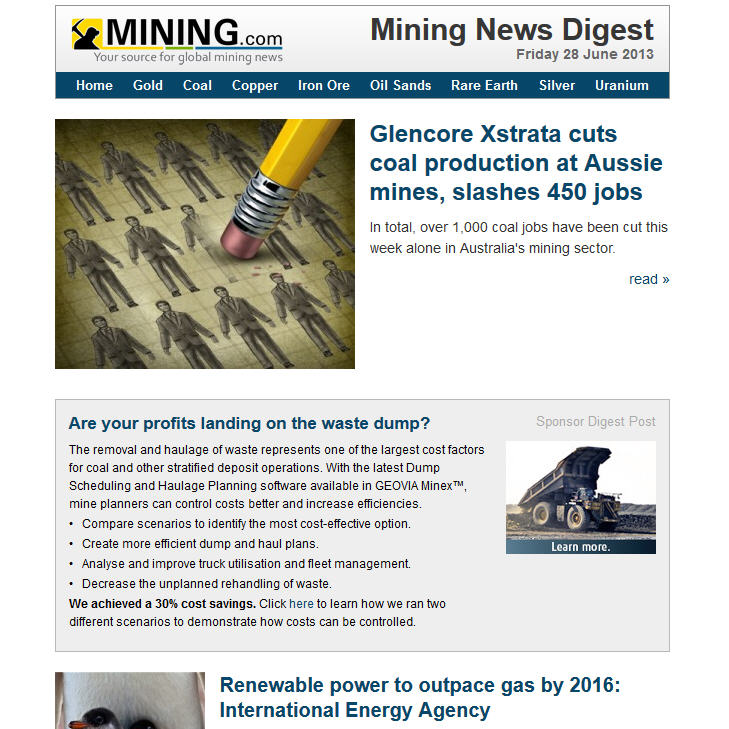 MINING.com
Your source for global mining news

Mining News Digest
Friday 28 June 2013

Home Gold Coal Copper Iron Ore Oil Sands Rare Earth Silver Uranium

Glencore Xstrata cuts coal production at Aussie mines, slashes 450 jobs

In total, over 1,000 coal jobs have been cut this week alone in Australia's mining sector.

read »

Are your profits landing on the waste dump?

Sponsor Digest Post

The removal and haulage of waste represents one of the largest cost factors for coal and other stratified deposit operations. With the latest Dump Scheduling and Haulage Planning software available in GEOVIA Minex™, mine planners can control costs better and increase efficiencies.

• Compare scenarios to identify the most cost-effective option.
• Create more efficient dump and haul plans.
• Analyse and improve truck utilisation and fleet management.
• Decrease the unplanned rehandling of waste.

We achieved a 30% cost savings. Click here to learn how we ran two different scenarios to demonstrate how costs can be controlled.

Learn more.

Renewable power to outpace gas by 2016: International Energy Agency